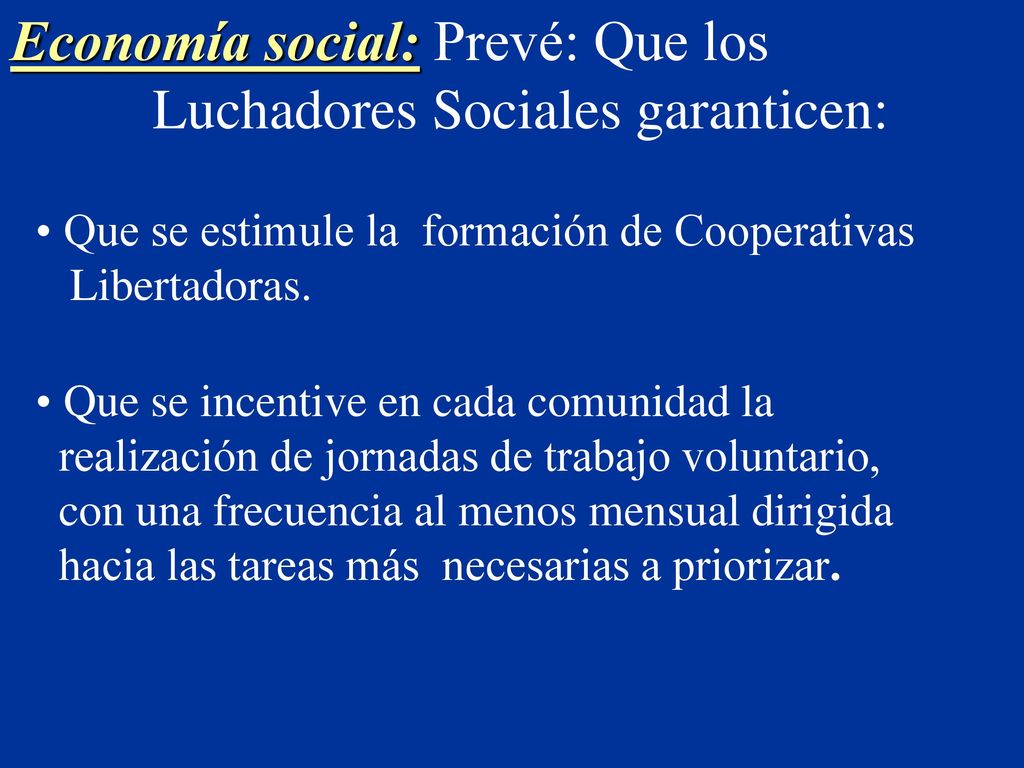 Economía social: Prevé: Que los Luchadores Sociales garanticen:

• Que se estimule la formación de Cooperativas Libertadoras.

• Que se incentive en cada comunidad la realización de jornadas de trabajo voluntario, con una frecuencia al menos mensual dirigida hacia las tareas más necesarias a priorizar.